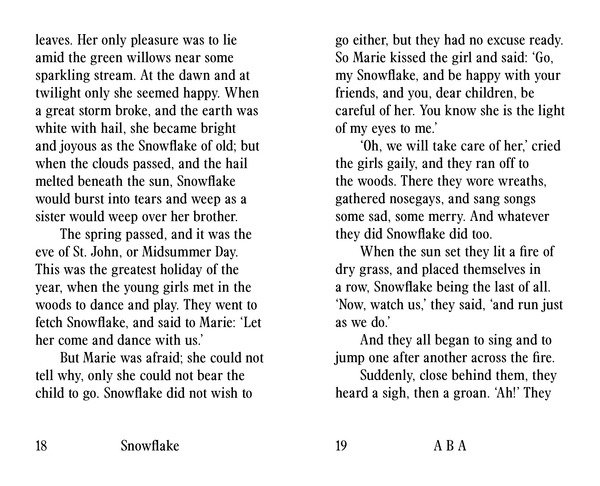 leaves. Her only pleasure was to lie amid the green willows near some sparkling stream. At the dawn and at twilight only she seemed happy. When a great storm broke, and the earth was white with hail, she became bright and joyous as the Snowflake of old; but when the clouds passed, and the hail melted beneath the sun, Snowflake would burst into tears and weep as a sister would weep over her brother.

The spring passed, and it was the eve of St. John, or Midsummer Day. This was the greatest holiday of the year, when the young girls met in the woods to dance and play. They went to fetch Snowflake, and said to Marie: 'Let her come and dance with us.'

But Marie was afraid; she could not tell why, only she could not bear the child to go. Snowflake did not wish to

18 Snowflake

go either, but they had no excuse ready. So Marie kissed the girl and said: 'Go, my Snowflake, and be happy with your friends, and you, dear children, be careful of her. You know she is the light of my eyes to me.'

'Oh, we will take care of her,' cried the girls gaily, and they ran off to the woods. There they wore wreaths, gathered nosegays, and sang songs some sad, some merry. And whatever they did Snowflake did too.

When the sun set they lit a fire of dry grass, and placed themselves in a row, Snowflake being the last of all. 'Now, watch us,' they said, 'and run just as we do.'

And they all began to sing and to jump one after another across the fire.

Suddenly, close behind them, they heard a sigh, then a groan. 'Ah!' They

19 A B A